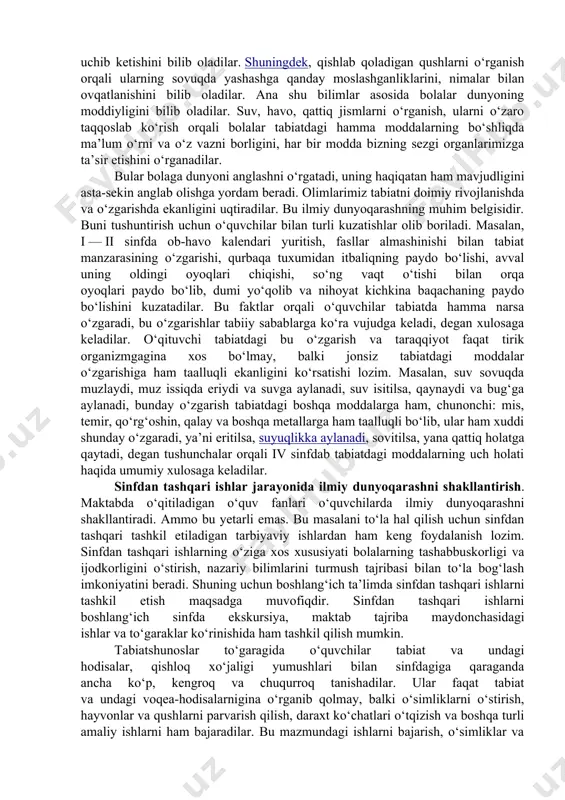 uchib ketishini bilib oladilar. Shuningdek, qishlab qoladigan qushlarni o‘rganish orqali ularning sovuqda yashashga qanday moslashganliklarini, nimalar bilan ovqatlanishini bilib oladilar. Ana shu bilimlar asosida bolalar dunyoning moddiyligini bilib oladilar. Suv, havo, qattiq jismlarni o‘rganish, ularni o‘zaro taqqoslab ko‘rish orqali bolalar tabiatdagi hamma moddalarning bo‘shliqda ma’lum o‘rni va o‘z vazni borligini, har bir modda bizning sezgi organlarimizga ta’sir etishini o‘rganadilar.

Bular bolaga dunyoni anglashni o‘rgatadi, uning haqiqatan ham mavjudligini asta-sekin anglab olishga yordam beradi. Olimlarimiz tabiatni doimiy rivojlanishda va o‘zgarishda ekanligini uqtiradilar. Bu ilmiy dunyoqarashning muhim belgisidir. Buni tushuntirish uchun o‘quvchilar bilan turli kuzatishlar olib boriladi. Masalan, I — II sinfda ob-havo kalendari yuritish, fasllar almashinishi bilan tabiat manzarasining o‘zgarishi, qurbaqa tuxumidan itbaliqning paydo bo‘lishi, avval uning oldingi oyoqlari chiqishi, so‘ng vaqt o‘tishi bilan orqa oyoqlari paydo bo‘lib, dumi yo‘qolib va nihoyat kichkina baqachaning paydo bo‘lishini kuzatadilar. Bu faktlar orqali o‘quvchilar tabiatda hamma narsa o‘zgaradi, bu o‘zgarishlar tabiiy sabablarga ko‘ra vujudga keladi, degan xulosaga keladilar. O‘qituvchi tabiatdagi bu o‘zgarish va taraqqiyot faqat tirik organizmgagina xos bo‘lmay, balki jonsiz tabiatdagi moddalar o‘zgarishiga ham taalluqli ekanligini ko‘rsatishi lozim. Masalan, suv sovuqda muzlaydi, muz issiqda eriydi va suvga aylanadi, suv isitilsa, qaynaydi va bug‘ga aylanadi, bunday o‘zgarish tabiatdagi boshqa moddalarga ham, chunonchi: mis, temir, qo‘rg‘oshin, qalay va boshqa metallarga ham taalluqli bo‘lib, ular ham xuddi shunday o‘zgaradi, ya’ni eritilsa, suyuqlikka aylanadi, sovitilsa, yana qattiq holatga qaytadi, degan tushunchalar orqali IV sinfdab tabiatdagi moddalarning uch holati haqida umumiy xulosaga keladilar.

Sinfdan tashqari ishlar jarayonida ilmiy dunyoqarashni shakllantirish. Maktabda o‘qitiladigan o‘quv fanlari o‘quvchilarda ilmiy dunyoqarashni shakllantiradi. Ammo bu yetarli emas. Bu masalani to‘la hal qilish uchun sinfdan tashqari tashkil etiladigan tarbiyaviy ishlardan ham keng foydalanish lozim. Sinfdan tashqari ishlarning o‘ziga xos xususiyati bolalarning tashabbuskorligi va ijodkorligini o‘stirish, nazariy bilimlarini turmush tajribasi bilan to‘la bog‘lash imkoniyatini beradi. Shuning uchun boshlang‘ich ta’limda sinfdan tashqari ishlarni tashkil etish maqsadga muvofiqdir. Sinfdan tashqari ishlarni boshlang‘ich sinfda ekskursiya, maktab tajriba maydonchasidagi ishlar va to‘garaklar ko‘rinishida ham tashkil qilish mumkin.

Tabiatshunoslar to‘garagida o‘quvchilar tabiat va undagi hodisalar, qishloq xo‘jaligi yumushlari bilan sinfdagiga qaraganda ancha ko‘p, kengroq va chuqurroq tanishadilar. Ular faqat tabiat va undagi voqea-hodisalarnigina o‘rganib qolmay, balki o‘simliklarni o‘stirish, hayvonlar va qushlarni parvarish qilish, daraxt ko‘chatlari o‘tqizish va boshqa turli amaliy ishlarni ham bajaradilar. Bu mazmundagi ishlarni bajarish, o‘simliklar va